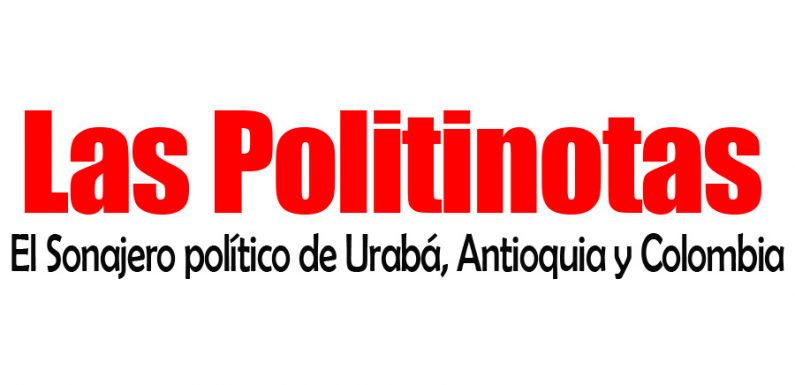 Las Politinotas

El Sonajero político de Urabá, Antioquia y Colombia